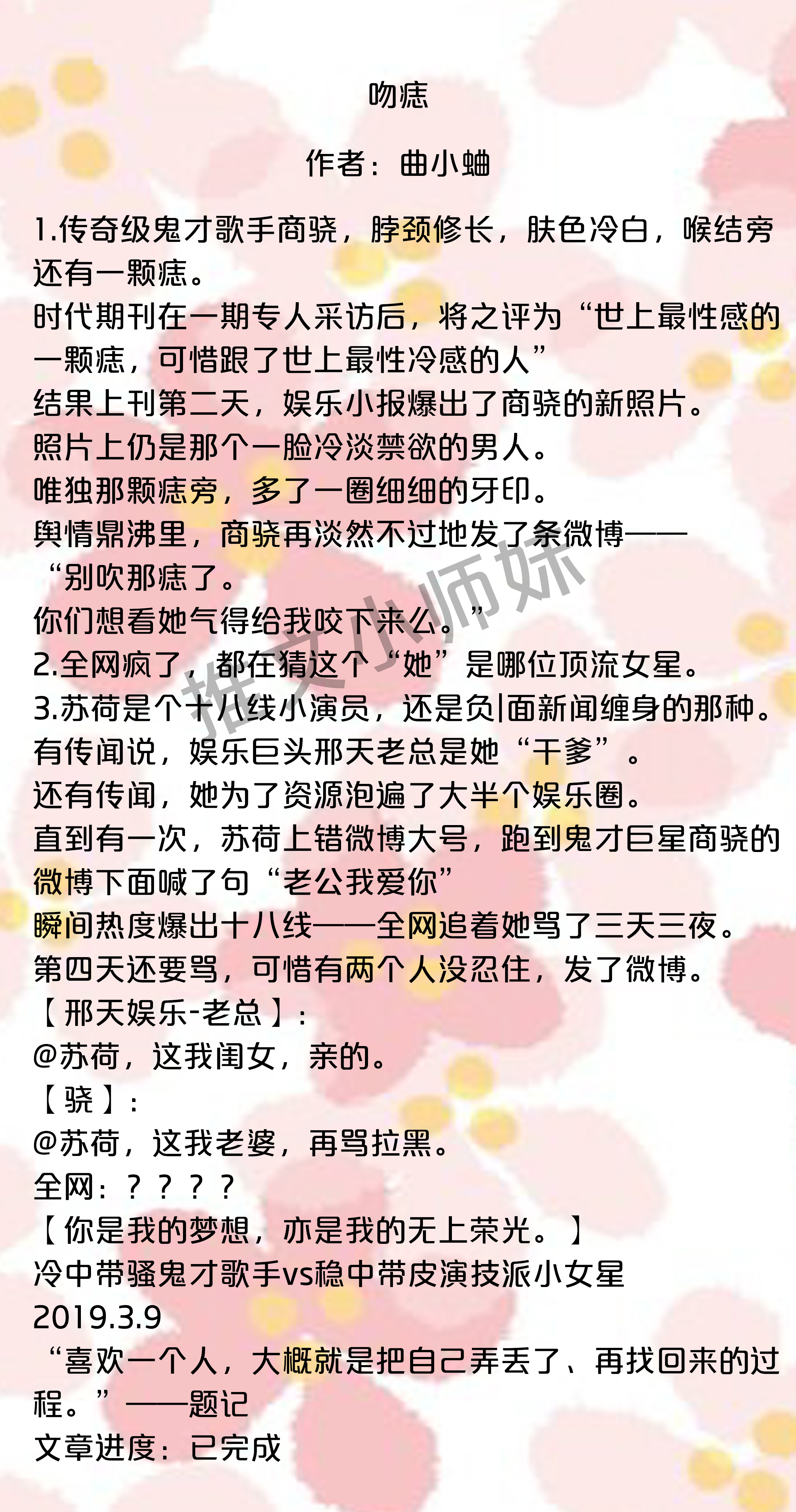 吻痣

作者：曲小蛐

1.传奇级鬼才歌手商骁，脖颈修长，肤色冷白，喉结旁还有一颗痣。
时代期刊在一期专人采访后，将之评为“世上最性感的一颗痣，可惜跟了世上最性冷感的人”
结果上刊第二天，娱乐小报爆出了商骁的新照片。
照片上仍是那个一脸冷淡禁欲的男人。
唯独那颗痣旁，多了一圈细细的牙印。
舆情鼎沸里，商骁再淡然不过地发了条微博——
“别吹那痣了。
你们想看她气得给我咬下来么。”
2.全网疯了，都在猜这个“她”是哪位顶流女星。
3.苏荷是个十八线小演员，还是负|面新闻缠身的那种。
有传闻说，娱乐巨头邢天老总是她“干爹”。
还有传闻，她为了资源泡遍了大半个娱乐圈。
直到有一次，苏荷上错微博大号，跑到鬼才巨星商骁的微博下面喊了句“老公我爱你”
瞬间热度爆出十八线——全网追着她骂了三天三夜。
第四天还要骂，可惜有两个人没忍住，发了微博。
【邢天娱乐-老总】:
@苏荷，这我闺女，亲的。
【骁】:
@苏荷，这我老婆，再骂拉黑。
全网：？？？？
【你是我的梦想，亦是我的无上荣光。】
冷中带骚鬼才歌手vs稳中带皮演技派小女星
2019.3.9
“喜欢一个人，大概就是把自己弄丢了、再找回来的过程。”——题记
文章进度：已完成

推文小师妹